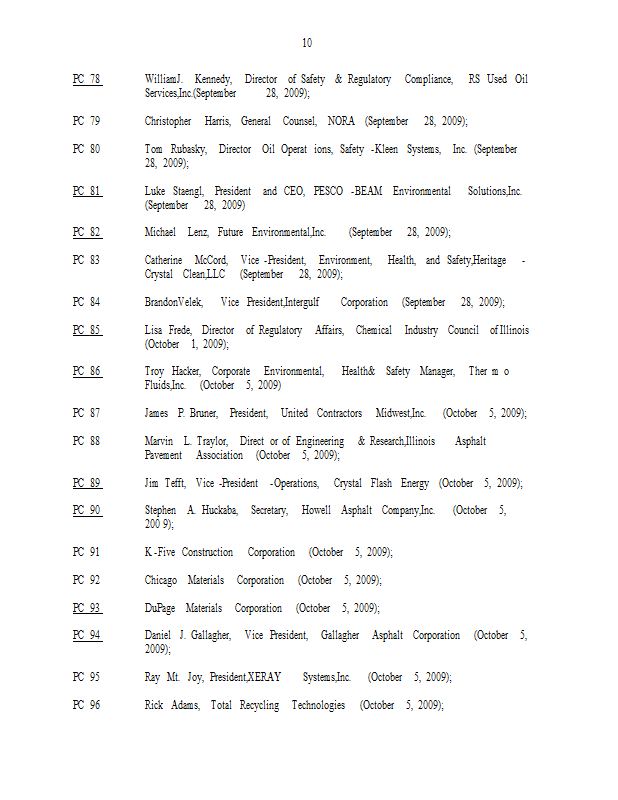 10

PC 78 WilliamJ. Kennedy, Director of Safety & Regulatory Compliance, RS Used Oil Services,Inc.(September 28, 2009);

PC 79 Christopher Harris, General Counsel, NORA (September 28, 2009);

PC 80 Tom Rubasky, Director Oil Operat ions, Safety -Kleen Systems, Inc. (September 28, 2009);

PC 81 Luke Staengl, President and CEO, PESCO -BEAM Environmental Solutions,Inc. (September 28, 2009)

PC 82 Michael Lenz, Future Environmental,Inc. (September 28, 2009);

PC 83 Catherine McCord, Vice -President, Environment, Health, and Safety,Heritage - Crystal Clean,LLC (September 28, 2009);

PC 84 BrandonVelek, Vice President,Intergulf Corporation (September 28, 2009);

PC 85 Lisa Frede, Director of Regulatory Affairs, Chemical Industry Council of Illinois (October 1, 2009);

PC 86 Troy Hacker, Corporate Environmental, Health& Safety Manager, Ther m o Fluids,Inc. (October 5, 2009)

PC 87 James P. Bruner, President, United Contractors Midwest,Inc. (October 5, 2009);

PC 88 Marvin L. Traylor, Direct or of Engineering & Research,Illinois Asphalt Pavement Association (October 5, 2009);

PC 89 Jim Tefft, Vice -President -Operations, Crystal Flash Energy (October 5, 2009);

PC 90 Stephen A. Huckaba, Secretary, Howell Asphalt Company,Inc. (October 5, 200 9);

PC 91 K -Five Construction Corporation (October 5, 2009);

PC 92 Chicago Materials Corporation (October 5, 2009);

PC 93 DuPage Materials Corporation (October 5, 2009);

PC 94 Daniel J. Gallagher, Vice President, Gallagher Asphalt Corporation (October 5, 2009);

PC 95 Ray Mt. Joy, President,XERAY Systems,Inc. (October 5, 2009);

PC 96 Rick Adams, Total Recycling Technologies (October 5, 2009);